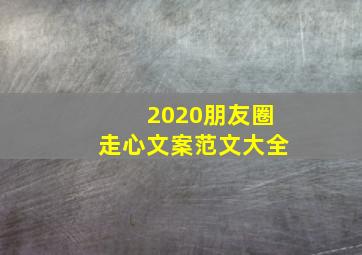 2020朋友圈
走心文案范文大全